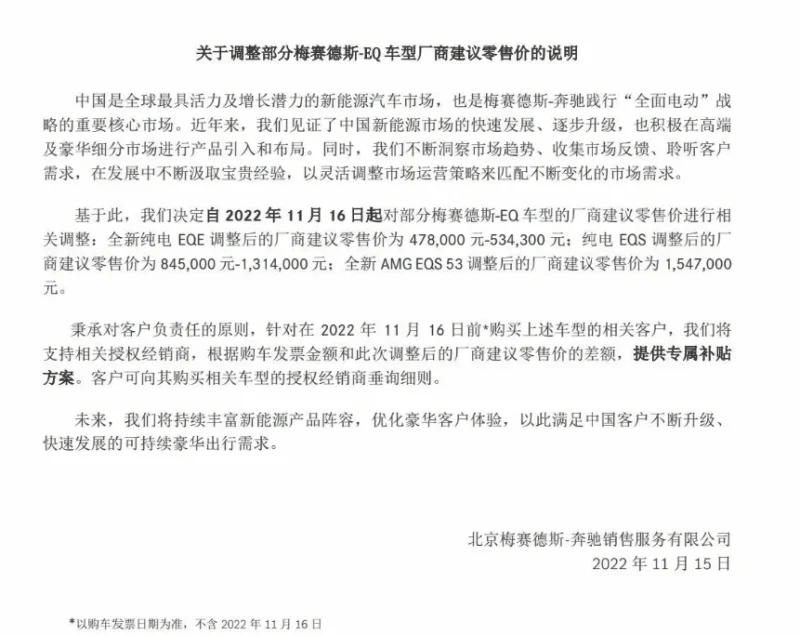 关于调整部分梅赛德斯-EQ 车型厂商建议零售价的说明

中国是全球最具活力及增长潜力的新能源汽车市场，也是梅赛德斯-奔驰践行“全面电动”战略的重要核心市场。近年来，我们见证了中国新能源市场的快速发展、逐步升级，也积极在高端及豪华细分市场进行产品引入和布局。同时，我们不断洞察市场趋势、收集市场反馈、聆听客户需求，在发展中不断汲取宝贵经验，以灵活调整市场运营策略来匹配不断变化的市场需求。

基于此，我们决定自 2022 年 11 月 16 日起对部分梅赛德斯-EQ 车型的厂商建议零售价进行相关调整：全新纯电 EQE 调整后的厂商建议零售价为 478,000 元-534,300 元；纯电 EQS 调整后的厂商建议零售价为 845,000 元-1,314,000 元；全新 AMG EQS 53 调整后的厂商建议零售价为 1,547,000 元。

秉承对客户负责任的原则，针对在 2022 年 11 月 16 日前*购买上述车型的相关客户，我们将支持相关授权经销商，根据购车发票金额和此次调整后的厂商建议零售价的差额，提供专属补贴方案。客户可向其购买相关车型的授权经销商垂询细则。

未来，我们将持续丰富新能源产品阵容，优化豪华客户体验，以此满足中国客户不断升级、快速发展的可持续豪华出行需求。

北京梅赛德斯-奔驰销售服务有限公司
2022 年 11 月 15 日

*以购车发票日期为准，不含 2022 年 11 月 16 日